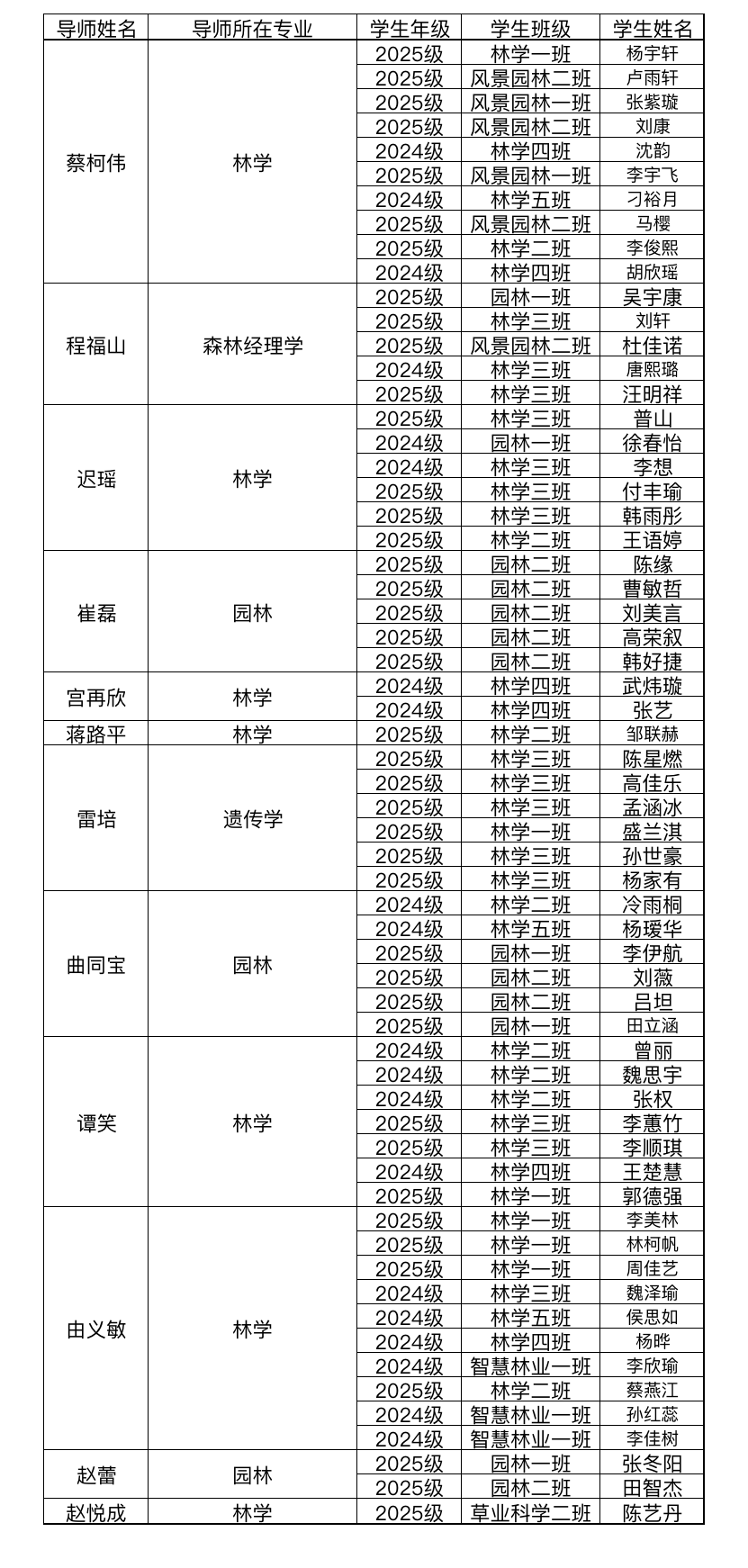 | 导师姓名 | 导师所在专业 | 学生年级 | 学生班级 | 学生姓名 |
|---|---|---|---|---|
| 蔡柯伟 | 林学 | 2025级 | 林学一班 | 杨宇轩 |
|  |  | 2025级 | 风景园林二班 | 卢雨轩 |
|  |  | 2025级 | 风景园林一班 | 张紫璇 |
|  |  | 2025级 | 风景园林二班 | 刘康 |
|  |  | 2024级 | 林学四班 | 沈韵 |
|  |  | 2025级 | 风景园林一班 | 李宇飞 |
|  |  | 2024级 | 林学五班 | 刁裕月 |
|  |  | 2025级 | 风景园林二班 | 马樱 |
|  |  | 2025级 | 林学二班 | 李俊熙 |
|  |  | 2024级 | 林学四班 | 胡欣瑶 |
| 程福山 | 森林经理学 | 2025级 | 园林一班 | 吴宇康 |
|  |  | 2025级 | 林学三班 | 刘轩 |
|  |  | 2025级 | 风景园林二班 | 杜佳诺 |
|  |  | 2024级 | 林学三班 | 唐熙璐 |
|  |  | 2025级 | 林学三班 | 汪明祥 |
| 迟瑶 | 林学 | 2025级 | 林学三班 | 普山 |
|  |  | 2024级 | 园林一班 | 徐春怡 |
|  |  | 2024级 | 林学三班 | 李想 |
|  |  | 2025级 | 林学三班 | 付丰瑜 |
|  |  | 2025级 | 林学三班 | 韩雨彤 |
|  |  | 2025级 | 林学二班 | 王语婷 |
| 崔磊 | 园林 | 2025级 | 园林二班 | 陈缘 |
|  |  | 2025级 | 园林二班 | 曹敏哲 |
|  |  | 2025级 | 园林二班 | 刘美言 |
|  |  | 2025级 | 园林二班 | 高荣叙 |
|  |  | 2025级 | 园林二班 | 韩好捷 |
| 宫再欣 | 林学 | 2024级 | 林学四班 | 武炜璇 |
|  |  | 2024级 | 林学四班 | 张艺 |
| 蒋路平 | 林学 | 2025级 | 林学二班 | 邹联赫 |
| 雷培 | 遗传学 | 2025级 | 林学三班 | 陈星燃 |
|  |  | 2025级 | 林学三班 | 高佳乐 |
|  |  | 2025级 | 林学三班 | 孟涵冰 |
|  |  | 2025级 | 林学一班 | 盛兰淇 |
|  |  | 2025级 | 林学三班 | 孙世豪 |
|  |  | 2025级 | 林学三班 | 杨家有 |
| 曲同宝 | 园林 | 2024级 | 林学二班 | 冷雨桐 |
|  |  | 2024级 | 林学五班 | 杨瑷华 |
|  |  | 2025级 | 园林一班 | 李伊航 |
|  |  | 2025级 | 园林二班 | 刘薇 |
|  |  | 2025级 | 园林二班 | 吕坦 |
|  |  | 2025级 | 园林一班 | 田立涵 |
| 谭笑 | 林学 | 2024级 | 林学二班 | 曾丽 |
|  |  | 2024级 | 林学二班 | 魏思宇 |
|  |  | 2024级 | 林学二班 | 张权 |
|  |  | 2025级 | 林学三班 | 李蕙竹 |
|  |  | 2025级 | 林学三班 | 李顺琪 |
|  |  | 2024级 | 林学四班 | 王楚慧 |
|  |  | 2025级 | 林学一班 | 郭德强 |
| 由义敏 | 林学 | 2025级 | 林学一班 | 李美林 |
|  |  | 2025级 | 林学一班 | 林柯帆 |
|  |  | 2025级 | 林学一班 | 周佳艺 |
|  |  | 2024级 | 林学三班 | 魏泽瑜 |
|  |  | 2024级 | 林学五班 | 侯思如 |
|  |  | 2024级 | 林学四班 | 杨晔 |
|  |  | 2024级 | 智慧林业一班 | 李欣瑜 |
|  |  | 2025级 | 林学二班 | 蔡燕江 |
|  |  | 2024级 | 智慧林业一班 | 孙红蕊 |
|  |  | 2024级 | 智慧林业一班 | 李佳树 |
| 赵蕾 | 园林 | 2025级 | 园林一班 | 张冬阳 |
|  |  | 2025级 | 园林二班 | 田智杰 |
| 赵悦成 | 林学 | 2025级 | 草业科学二班 | 陈艺丹 |